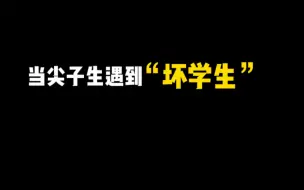 当尖子生遇到“坏学生”